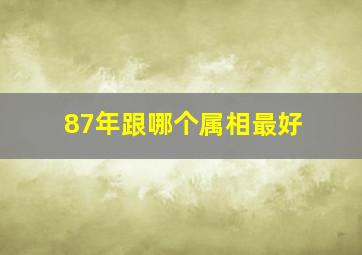 87年跟哪个属相最好